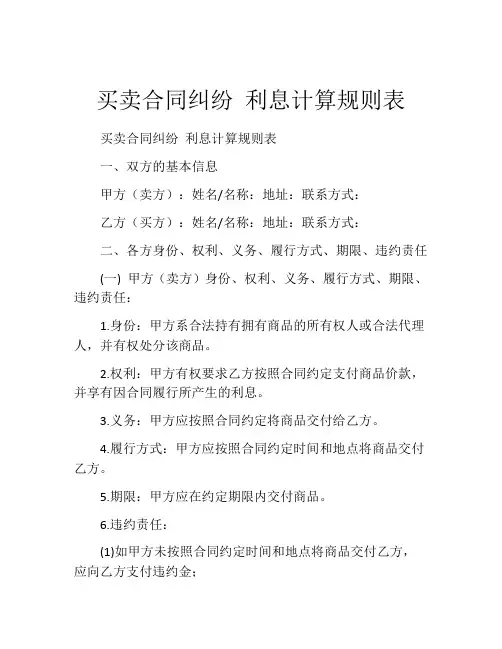 买卖合同纠纷 利息计算规则表

买卖合同纠纷 利息计算规则表

一、双方的基本信息

甲方（卖方）：姓名/名称：地址：联系方式：

乙方（买方）：姓名/名称：地址：联系方式：

二、各方身份、权利、义务、履行方式、期限、违约责任

(一) 甲方（卖方）身份、权利、义务、履行方式、期限、违约责任：

1.身份：甲方系合法持有拥有商品的所有权人或合法代理人，并有权处分该商品。

2.权利：甲方有权要求乙方按照合同约定支付商品价款，并享有因合同履行所产生的利息。

3.义务：甲方应按照合同约定将商品交付给乙方。

4.履行方式：甲方应按照合同约定时间和地点将商品交付乙方。

5.期限：甲方应在约定期限内交付商品。

6.违约责任：

(1)如甲方未按照合同约定时间和地点将商品交付乙方，应向乙方支付违约金；